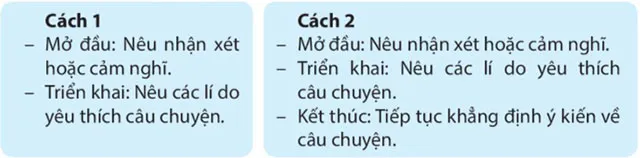 Cách 1
– Mở đầu: Nêu nhận xét hoặc cảm nghĩ.
– Triển khai: Nêu các lí do yêu thích câu chuyện.

Cách 2
– Mở đầu: Nêu nhận xét hoặc cảm nghĩ.
– Triển khai: Nêu các lí do yêu thích câu chuyện.
– Kết thúc: Tiếp tục khẳng định ý kiến về câu chuyện.